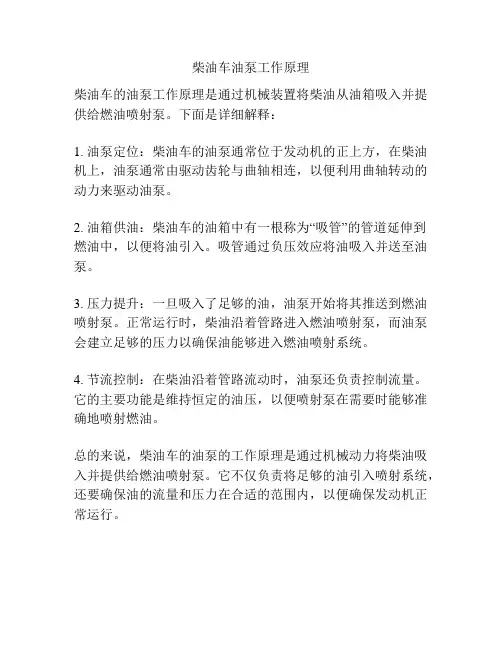 柴油车油泵工作原理

柴油车的油泵工作原理是通过机械装置将柴油从油箱吸入并提供给燃油喷射泵。下面是详细解释：

1. 油泵定位：柴油车的油泵通常位于发动机的正上方，在柴油机上，油泵通常由驱动齿轮与曲轴相连，以便利用曲轴转动的动力来驱动油泵。

2. 油箱供油：柴油车的油箱中有一根称为“吸管”的管道延伸到燃油中，以便将油引入。吸管通过负压效应将油吸入并送至油泵。

3. 压力提升：一旦吸入了足够的油，油泵开始将其推送到燃油喷射泵。正常运行时，柴油沿着管路进入燃油喷射泵，而油泵会建立足够的压力以确保油能够进入燃油喷射系统。

4. 节流控制：在柴油沿着管路流动时，油泵还负责控制流量。它的主要功能是维持恒定的油压，以便喷射泵在需要时能够准确地喷射燃油。

总的来说，柴油车的油泵的工作原理是通过机械动力将柴油吸入并提供给燃油喷射泵。它不仅负责将足够的油引入喷射系统，还要确保油的流量和压力在合适的范围内，以便确保发动机正常运行。